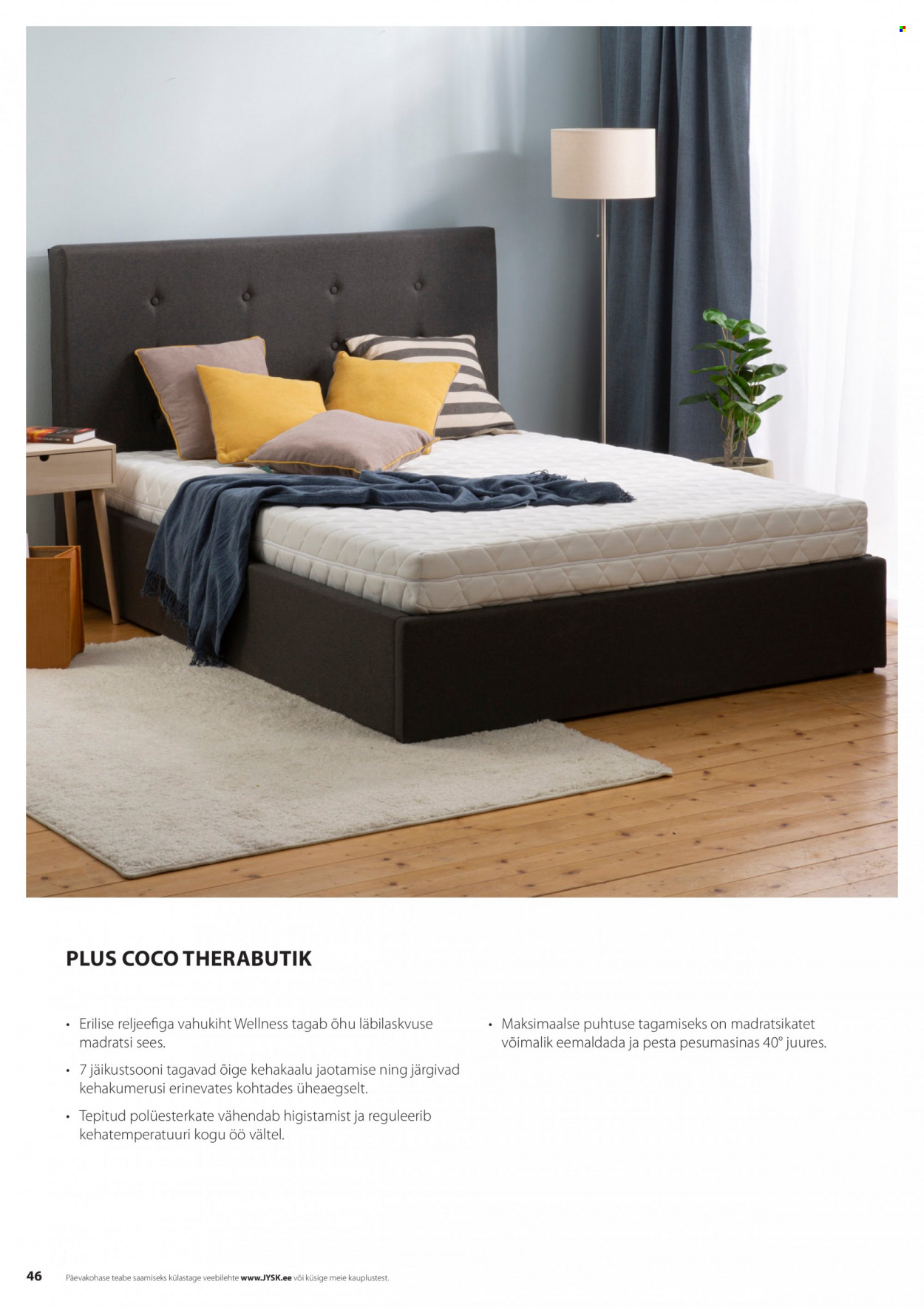 PLUS COCO THERABUTIK

• Erilise reljeefiga vahukiht Wellness tagab õhu läbilaskvuse madratsi sees.

• 7 jäikustsooni tagavad õige kehakaalu jaotamise ning järgivad kehakumerusi erinevates kohtades üheaegselt.

• Tepitud polüesterkate vähendab higistamist ja reguleerib kehatemperatuuri kogu öö vältel.

• Maksimaalse puhtuse tagamiseks on madratsikatet võimalik eemaldada ja pesta pesumasinas 40° juures.

46 Päevakohase teabe saamiseks külastage veebilehte www.JYSK.ee või küsige meie kauplustest.